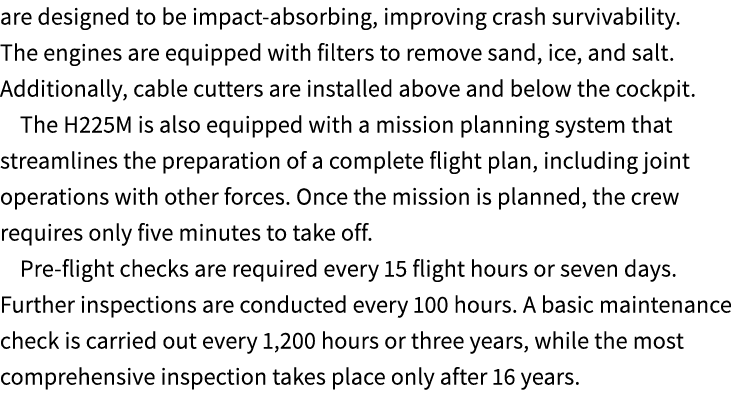 are designed to be impact-absorbing, improving crash survivability. The engines are equipped with filters to remove sand, ice, and salt. Additionally, cable cutters are installed above and below the cockpit.

The H225M is also equipped with a mission planning system that streamlines the preparation of a complete flight plan, including joint operations with other forces. Once the mission is planned, the crew requires only five minutes to take off.

Pre-flight checks are required every 15 flight hours or seven days. Further inspections are conducted every 100 hours. A basic maintenance check is carried out every 1,200 hours or three years, while the most comprehensive inspection takes place only after 16 years.